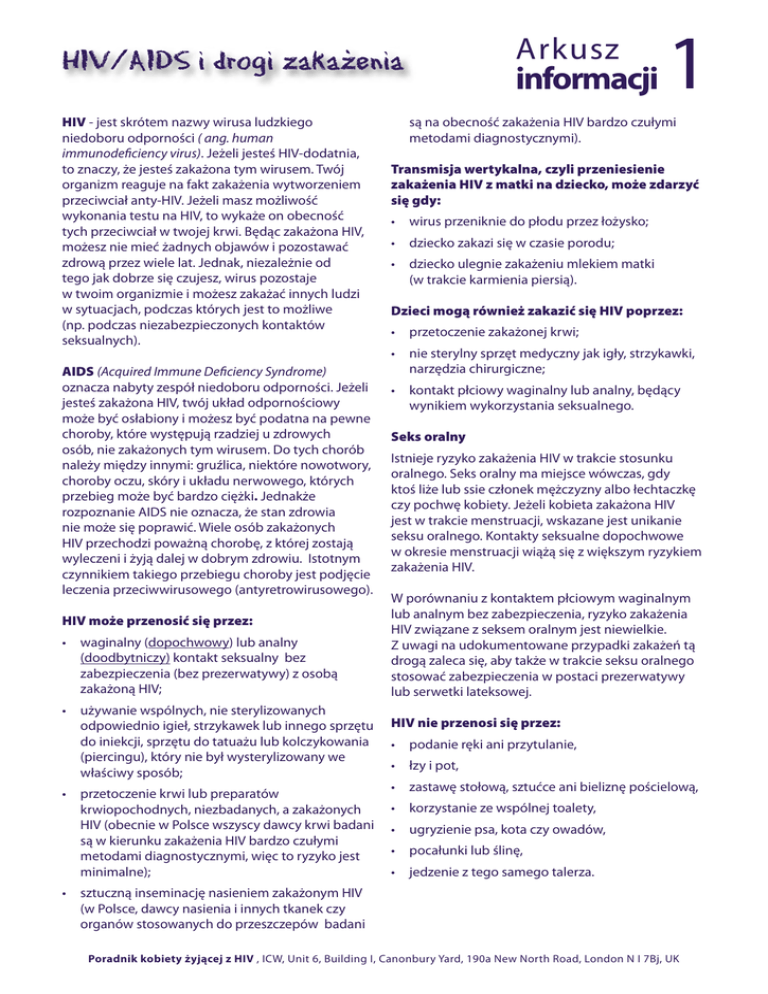 HIV/AIDS i drogi zakażenia

Arkusz informacji 1

HIV - jest skrótem nazwy wirusa ludzkiego niedoboru odporności ( ang. human immunodeficiency virus). Jeżeli jesteś HIV-dodatnia, to znaczy, że jesteś zakażona tym wirusem. Twój organizm reaguje na fakt zakażenia wytworzeniem przeciwciał anty-HIV. Jeżeli masz możliwość wykonania testu na HIV, to wykaże on obecność tych przeciwciał w twojej krwi. Będąc zakażona HIV, możesz nie mieć żadnych objawów i pozostawać zdrową przez wiele lat. Jednak, niezależnie od tego jak dobrze się czujesz, wirus pozostaje w twoim organizmie i możesz zakażać innych ludzi w sytuacjach, podczas których jest to możliwe (np. podczas niezabezpieczonych kontaktów seksualnych).

AIDS (Acquired Immune Deficiency Syndrome) oznacza nabyty zespół niedoboru odporności. Jeżeli jesteś zakażona HIV, twój układ odpornościowy może być osłabiony i możesz być podatna na pewne choroby, które występują rzadziej u zdrowych osób, nie zakażonych tym wirusem. Do tych chorób należy między innymi: gruźlica, niektóre nowotwory, choroby oczu, skóry i układu nerwowego, których przebieg może być bardzo ciężki. Jednakże rozpoznanie AIDS nie oznacza, że stan zdrowia nie może się poprawić. Wiele osób zakażonych HIV przechodzi poważną chorobę, z której zostają wyleczeni i żyją dalej w dobrym zdrowiu. Istotnym czynnikiem takiego przebiegu choroby jest podjęcie leczenia przeciwwirusowego (antyretrowirusowego).

HIV może przenosić się przez:

• waginalny (dopochwowy) lub analny (doodbytniczy) kontakt seksualny bez zabezpieczenia (bez prezerwatywy) z osobą zakażoną HIV;

• używanie wspólnych, nie sterylizowanych odpowiednio igieł, strzykawek lub innego sprzętu do iniekcji, sprzętu do tatuażu lub kolczykowania (piercingu), który nie był wysterylizowany we właściwy sposób;

• przetoczenie krwi lub preparatów krwiopochodnych, niezbadanych, a zakażonych HIV (obecnie w Polsce wszyscy dawcy krwi badani są w kierunku zakażenia HIV bardzo czułymi metodami diagnostycznymi, więc to ryzyko jest minimalne);

• sztuczną inseminację nasieniem zakażonym HIV (w Polsce, dawcy nasienia i innych tkanek czy organów stosowanych do przeszczepów badani są na obecność zakażenia HIV bardzo czułymi metodami diagnostycznymi).

Transmisja wertykalna, czyli przeniesienie zakażenia HIV z matki na dziecko, może zdarzyć się gdy:

• wirus przeniknie do płodu przez łożysko;

• dziecko zakazi się w czasie porodu;

• dziecko ulegnie zakażeniu mlekiem matki (w trakcie karmienia piersią).

Dzieci mogą również zakazić się HIV poprzez:

• przetoczenie zakażonej krwi;

• nie sterylny sprzęt medyczny jak igły, strzykawki, narzędzia chirurgiczne;

• kontakt płciowy waginalny lub analny, będący wynikiem wykorzystania seksualnego.

Seks oralny

Istnieje ryzyko zakażenia HIV w trakcie stosunku oralnego. Seks oralny ma miejsce wówczas, gdy ktoś liże lub ssie członek mężczyzny albo łechtaczkę czy pochwę kobiety. Jeżeli kobieta zakażona HIV jest w trakcie menstruacji, wskazane jest unikanie seksu oralnego. Kontakty seksualne dopochwowe w okresie menstruacji wiążą się z większym ryzykiem zakażenia HIV.

W porównaniu z kontaktem płciowym waginalnym lub analnym bez zabezpieczenia, ryzyko zakażenia HIV związane z seksem oralnym jest niewielkie. Z uwagi na udokumentowane przypadki zakażeń tą drogą zaleca się, aby także w trakcie seksu oralnego stosować zabezpieczenia w postaci prezerwatywy lub serwetki lateksowej.

HIV nie przenosi się przez:

• podanie ręki ani przytulanie,

• łzy i pot,

• zastawę stołową, sztućce ani bieliznę pościelową,

• korzystanie ze wspólnej toalety,

• ugryzienie psa, kota czy owadów,

• pocałunki lub ślinę,

• jedzenie z tego samego talerza.

Poradnik kobiety żyjącej z HIV , ICW, Unit 6, Building I, Canonbury Yard, 190a New North Road, London N I 7Bj, UK